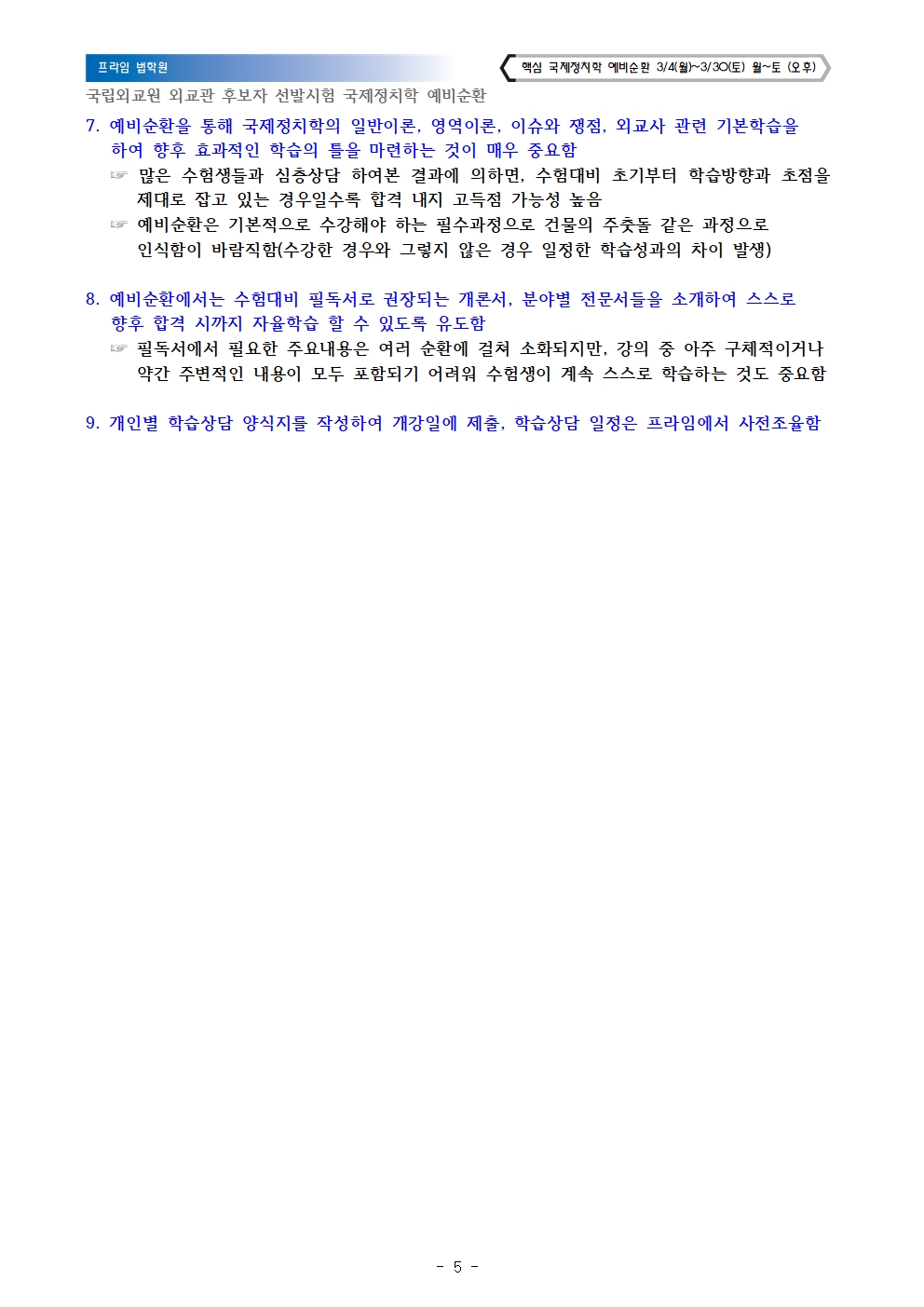 프라임 법학원

핵심 국제정치학 예비순환 3/4(월)~3/30(토) 월~토 (오후)

국립외교원 외교관 후보자 선발시험 국제정치학 예비순환

7. 예비순환을 통해 국제정치학의 일반이론, 영역이론, 이슈와 쟁점, 외교사 관련 기본학습을 하여 향후 효과적인 학습의 틀을 마련하는 것이 매우 중요함

☞ 많은 수험생들과 심층상담 하여본 결과에 의하면, 수험대비 초기부터 학습방향과 초점을 제대로 잡고 있는 경우일수록 합격 내지 고득점 가능성 높음

☞ 예비순환은 기본적으로 수강해야 하는 필수과정으로 건물의 주춧돌 같은 과정으로 인식함이 바람직함(수강한 경우와 그렇지 않은 경우 일정한 학습성과의 차이 발생)

8. 예비순환에서는 수험대비 필독서로 권장되는 개론서, 분야별 전문서들을 소개하여 스스로 향후 합격 시까지 자율학습 할 수 있도록 유도함

☞ 필독서에서 필요한 주요내용은 여러 순환에 걸쳐 소화되지만, 강의 중 아주 구체적이거나 약간 주변적인 내용이 모두 포함되기 어려워 수험생이 계속 스스로 학습하는 것도 중요함

9. 개인별 학습상담 양식지를 작성하여 개강일에 제출, 학습상담 일정은 프라임에서 사전조율함

- 5 -